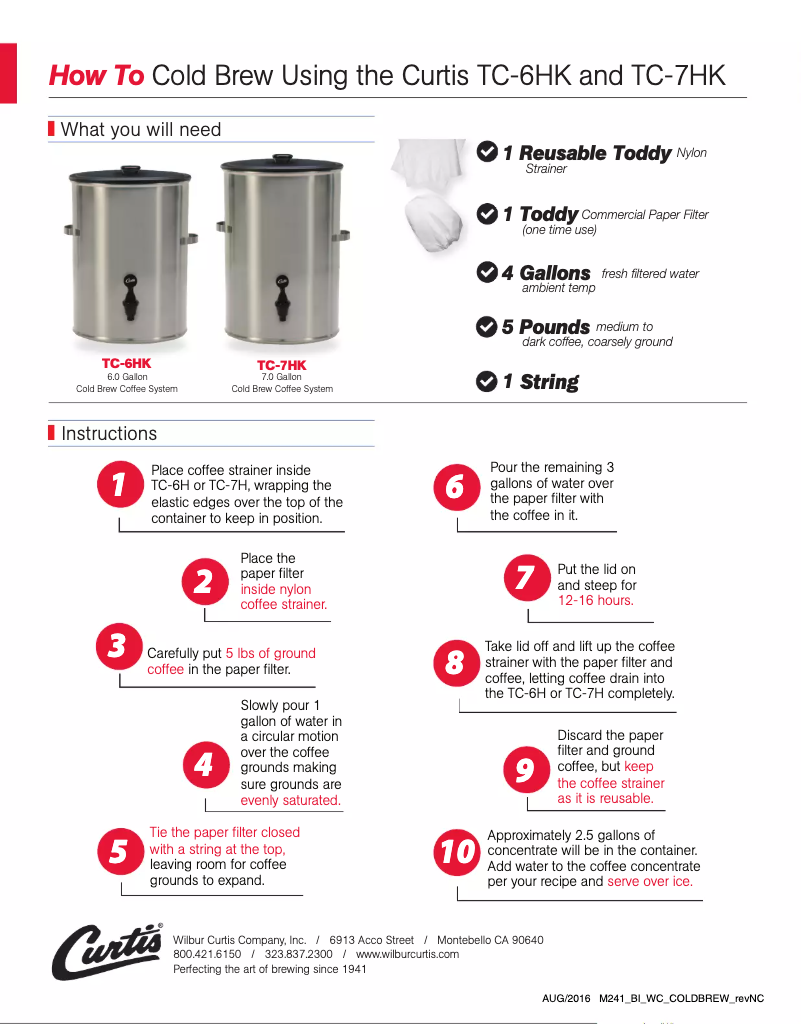 How To Cold Brew Using the Curtis TC-6HK and TC-7HK

What you will need

TC-6HK
6.0 Gallon
Cold Brew Coffee System

TC-7HK
7.0 Gallon
Cold Brew Coffee System

1 Reusable Toddy Nylon Strainer

1 Toddy Commercial Paper Filter (one time use)

4 Gallons fresh filtered water ambient temp

5 Pounds medium to dark coffee, coarsely ground

1 String

Instructions

1 Place coffee strainer inside TC-6H or TC-7H, wrapping the elastic edges over the top of the container to keep in position.

2 Place the paper filter inside nylon coffee strainer.

3 Carefully put 5 lbs of ground coffee in the paper filter.

4 Slowly pour 1 gallon of water in a circular motion over the coffee grounds making sure grounds are evenly saturated.

5 Tie the paper filter closed with a string at the top, leaving room for coffee grounds to expand.

6 Pour the remaining 3 gallons of water over the paper filter with the coffee in it.

7 Put the lid on and steep for 12-16 hours.

8 Take lid off and lift up the coffee strainer with the paper filter and coffee, letting coffee drain into the TC-6H or TC-7H completely.

9 Discard the paper filter and ground coffee, but keep the coffee strainer as it is reusable.

10 Approximately 2.5 gallons of concentrate will be in the container. Add water to the coffee concentrate per your recipe and serve over ice.

Curtis®

Wilbur Curtis Company, Inc. / 6913 Acco Street / Montebello CA 90640
800.421.6150 / 323.837.2300 / www.wilburcurtis.com
Perfecting the art of brewing since 1941

AUG/2016 M241_BI_WC_COLDBREW_revNC